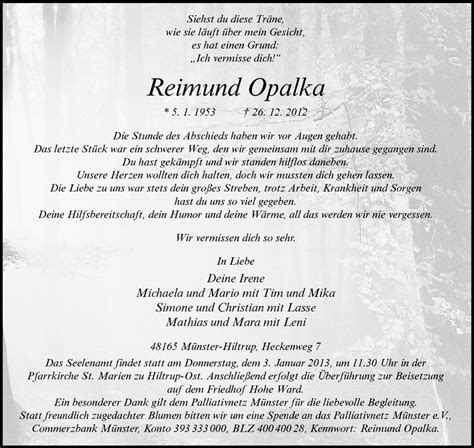 Siehst du diese Träne,
wie sie läuft über mein Gesicht,
es hat einen Grund:
„Ich vermisse dich!"

Reimund Opalka

* 5. 1. 1953 † 26. 12. 2012

Die Stunde des Abschieds haben wir vor Augen gehabt.
Das letzte Stück war ein schwerer Weg, den wir gemeinsam mit dir zuhause gegangen sind.
Du hast gekämpft und wir standen hilflos daneben.
Unsere Herzen wollten dich halten, doch wir mussten dich gehen lassen.
Die Liebe zu uns war stets dein großes Streben, trotz Arbeit, Krankheit und Sorgen
hast du uns so viel gegeben.
Deine Hilfsbereitschaft, dein Humor und deine Wärme, all das werden wir nie vergessen.

Wir vermissen dich so sehr.

In Liebe

Deine Irene
Michaela und Mario mit Tim und Mika
Simone und Christian mit Lasse
Mathias und Mara mit Leni

48165 Münster-Hiltrup, Heckenweg 7

Das Seelenamt findet statt am Donnerstag, dem 3. Januar 2013, um 11.30 Uhr in der Pfarrkirche St. Marien zu Hiltrup-Ost. Anschließend erfolgt die Überführung zur Beisetzung auf dem Friedhof Hohe Ward.
Ein besonderer Dank gilt dem Palliativnetz Münster für die liebevolle Begleitung.
Statt freundlich zugedachter Blumen bitten wir um eine Spende an das Palliativnetz Münster e.V., Commerzbank Münster, Konto 393 333 000, BLZ 400 400 28, Kennwort: Reimund Opalka.